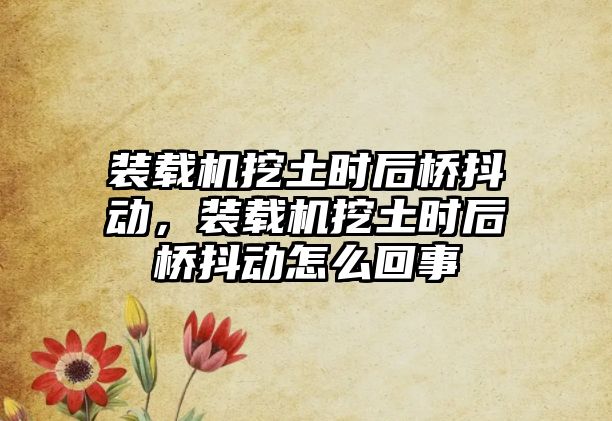 装载机挖土时后桥抖动，装载机挖土时后桥抖动怎么回事